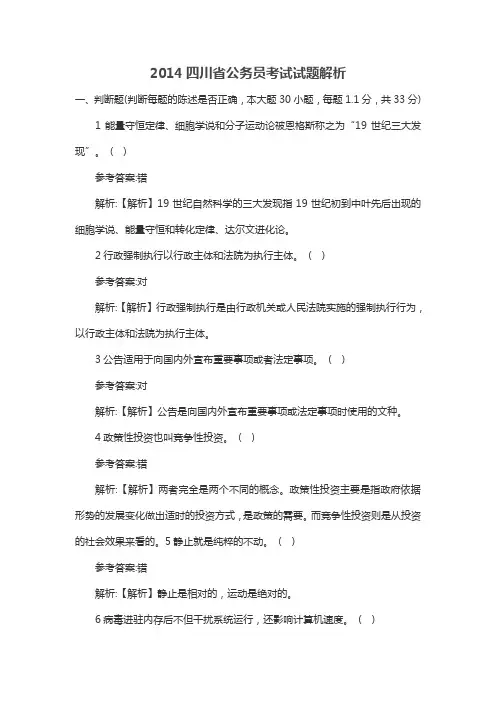 2014 四川省公务员考试试题解析

一、判断题(判断每题的陈述是否正确，本大题 30 小题，每题 1.1 分，共 33 分)

1 能量守恒定律、细胞学说和分子运动论被恩格斯称之为“19 世纪三大发现”。（ ）

参考答案:错

解析:【解析】19 世纪自然科学的三大发现指 19 世纪初到中叶先后出现的细胞学说、能量守恒和转化定律、达尔文进化论。

2 行政强制执行以行政主体和法院为执行主体。（ ）

参考答案:对

解析:【解析】行政强制执行是由行政机关或人民法院实施的强制执行行为，以行政主体和法院为执行主体。

3 公告适用于向国内外宣布重要事项或者法定事项。（ ）

参考答案:对

解析:【解析】公告是向国内外宣布重要事项或法定事项时使用的文种。

4 政策性投资也叫竞争性投资。（ ）

参考答案:错

解析:【解析】两者完全是两个不同的概念。政策性投资主要是指政府依据形势的发展变化做出适时的投资方式，是政策的需要。而竞争性投资则是从投资的社会效果来看的。5 静止就是纯粹的不动。（ ）

参考答案:错

解析:【解析】静止是相对的，运动是绝对的。

6 病毒进驻内存后不但干扰系统运行，还影响计算机速度。（ ）